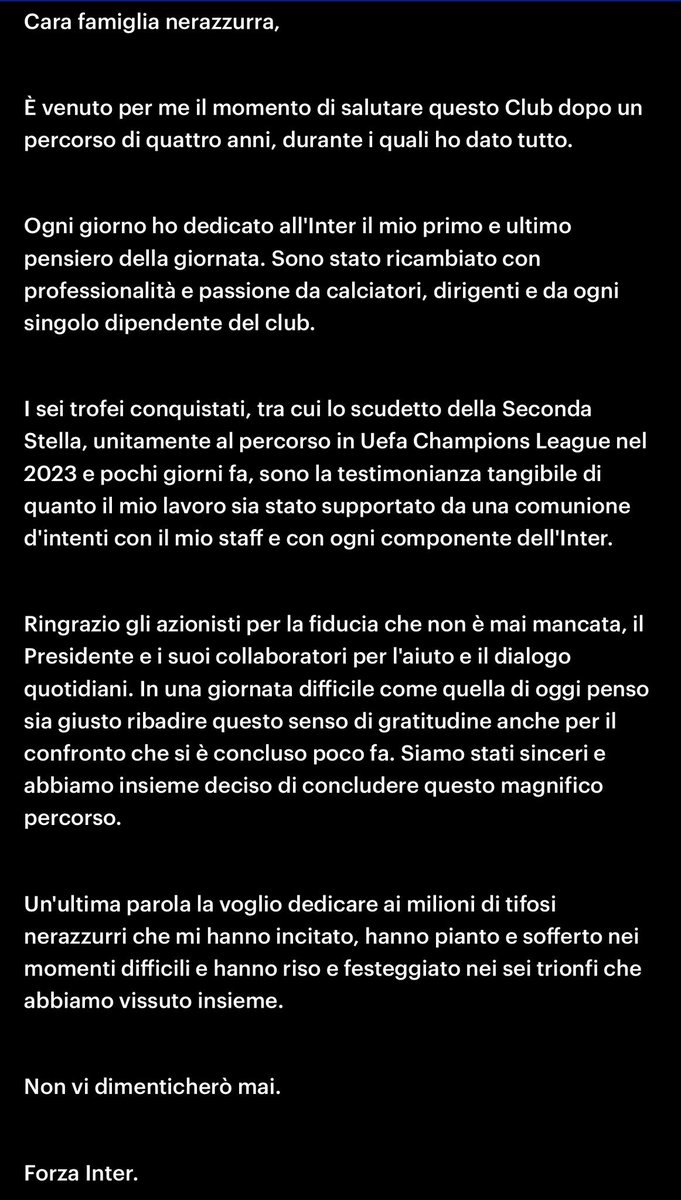 Cara famiglia nerazzurra,

È venuto per me il momento di salutare questo Club dopo un percorso di quattro anni, durante i quali ho dato tutto.

Ogni giorno ho dedicato all'Inter il mio primo e ultimo pensiero della giornata. Sono stato ricambiato con professionalità e passione da calciatori, dirigenti e da ogni singolo dipendente del club.

I sei trofei conquistati, tra cui lo scudetto della Seconda Stella, unitamente al percorso in Uefa Champions League nel 2023 e pochi giorni fa, sono la testimonianza tangibile di quanto il mio lavoro sia stato supportato da una comunione d'intenti con il mio staff e con ogni componente dell'Inter.

Ringrazio gli azionisti per la fiducia che non è mai mancata, il Presidente e i suoi collaboratori per l'aiuto e il dialogo quotidiani. In una giornata difficile come quella di oggi penso sia giusto ribadire questo senso di gratitudine anche per il confronto che si è concluso poco fa. Siamo stati sinceri e abbiamo insieme deciso di concludere questo magnifico percorso.

Un'ultima parola la voglio dedicare ai milioni di tifosi nerazzurri che mi hanno incitato, hanno pianto e sofferto nei momenti difficili e hanno riso e festeggiato nei sei trionfi che abbiamo vissuto insieme.

Non vi dimenticherò mai.

Forza Inter.